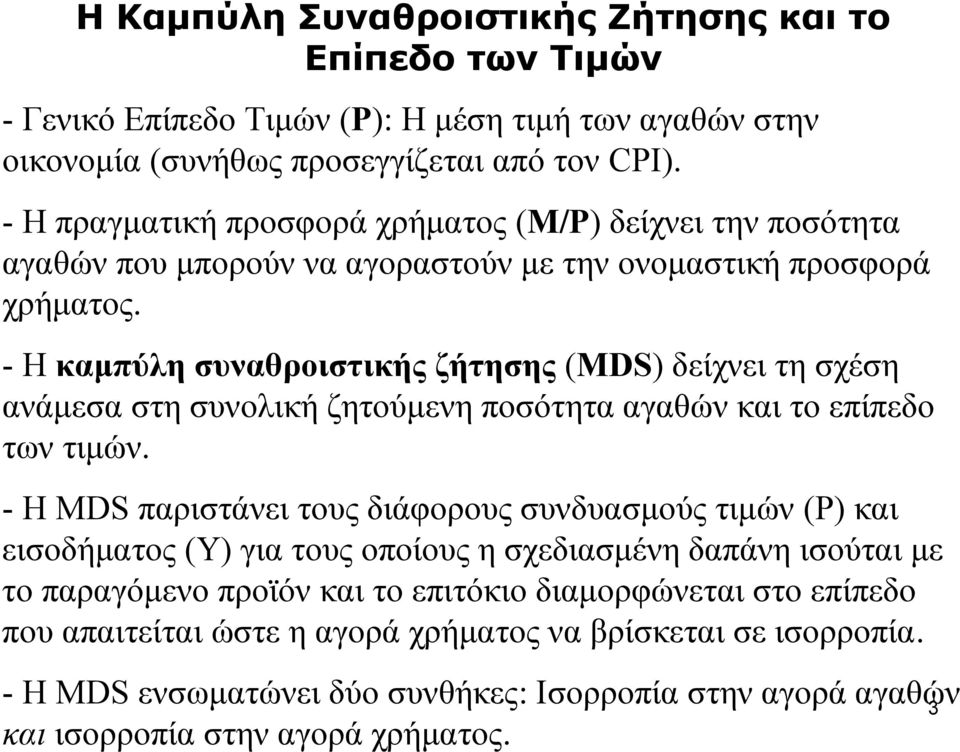 Η Καμπύλη Συναθροιστικής Ζήτησης και το Επίπεδο των Τιμών

- Γενικό Επίπεδο Τιμών (P): Η μέση τιμή των αγαθών στην οικονομία (συνήθως προσεγγίζεται από τον CPI).

- Η πραγματική προσφορά χρήματος (M/P) δείχνει την ποσότητα αγαθών που μπορούν να αγοραστούν με την ονομαστική προσφορά χρήματος.

- Η καμπύλη συναθροιστικής ζήτησης (MDS) δείχνει τη σχέση ανάμεσα στη συνολική ζητούμενη ποσότητα αγαθών και το επίπεδο των τιμών.

- Η MDS παριστάνει τους διάφορους συνδυασμούς τιμών (P) και εισοδήματος (Y) για τους οποίους η σχεδιασμένη δαπάνη ισούται με το παραγόμενο προϊόν και το επιτόκιο διαμορφώνεται στο επίπεδο που απαιτείται ώστε η αγορά χρήματος να βρίσκεται σε ισορροπία.

- Η MDS ενσωματώνει δύο συνθήκες: Ισορροπία στην αγορά αγαθών και ισορροπία στην αγορά χρήματος.